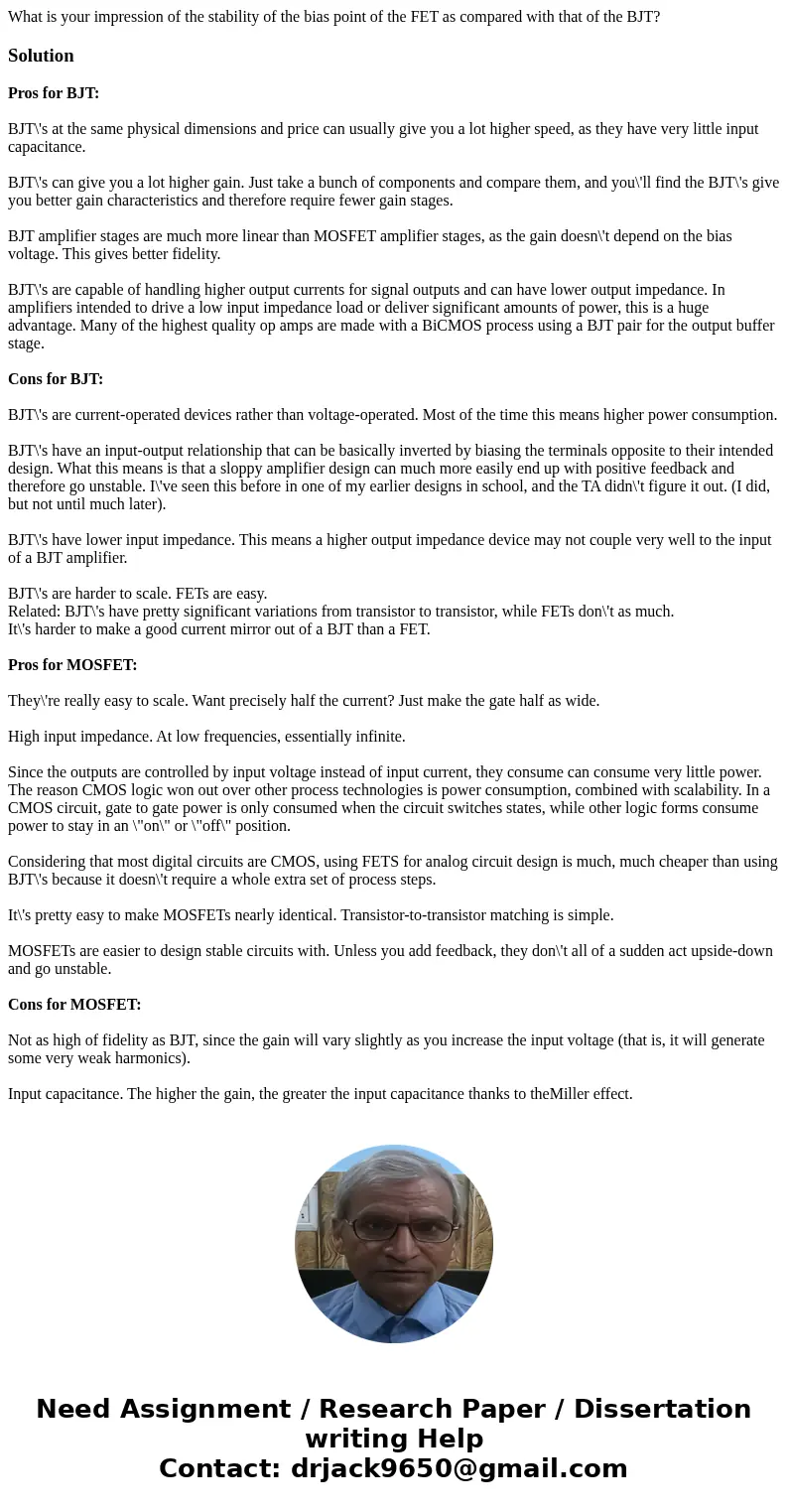 What is your impression of the stability of the bias point of the FET as compared with that of the BJT?

Solution

Pros for BJT:

BJT\'s at the same physical dimensions and price can usually give you a lot higher speed, as they have very little input capacitance.

BJT\'s can give you a lot higher gain. Just take a bunch of components and compare them, and you\'ll find the BJT\'s give you better gain characteristics and therefore require fewer gain stages.

BJT amplifier stages are much more linear than MOSFET amplifier stages, as the gain doesn\'t depend on the bias voltage. This gives better fidelity.

BJT\'s are capable of handling higher output currents for signal outputs and can have lower output impedance. In amplifiers intended to drive a low input impedance load or deliver significant amounts of power, this is a huge advantage. Many of the highest quality op amps are made with a BiCMOS process using a BJT pair for the output buffer stage.

Cons for BJT:

BJT\'s are current-operated devices rather than voltage-operated. Most of the time this means higher power consumption.

BJT\'s have an input-output relationship that can be basically inverted by biasing the terminals opposite to their intended design. What this means is that a sloppy amplifier design can much more easily end up with positive feedback and therefore go unstable. I\'ve seen this before in one of my earlier designs in school, and the TA didn\'t figure it out. (I did, but not until much later).

BJT\'s have lower input impedance. This means a higher output impedance device may not couple very well to the input of a BJT amplifier.

BJT\'s are harder to scale. FETs are easy.
Related: BJT\'s have pretty significant variations from transistor to transistor, while FETs don\'t as much.
It\'s harder to make a good current mirror out of a BJT than a FET.

Pros for MOSFET:

They\'re really easy to scale. Want precisely half the current? Just make the gate half as wide.

High input impedance. At low frequencies, essentially infinite.

Since the outputs are controlled by input voltage instead of input current, they consume can consume very little power. The reason CMOS logic won out over other process technologies is power consumption, combined with scalability. In a CMOS circuit, gate to gate power is only consumed when the circuit switches states, while other logic forms consume power to stay in an \"on\" or \"off\" position.

Considering that most digital circuits are CMOS, using FETS for analog circuit design is much, much cheaper than using BJT\'s because it doesn\'t require a whole extra set of process steps.

It\'s pretty easy to make MOSFETs nearly identical. Transistor-to-transistor matching is simple.

MOSFETs are easier to design stable circuits with. Unless you add feedback, they don\'t all of a sudden act upside-down and go unstable.

Cons for MOSFET:

Not as high of fidelity as BJT, since the gain will vary slightly as you increase the input voltage (that is, it will generate some very weak harmonics).

Input capacitance. The higher the gain, the greater the input capacitance thanks to theMiller effect.

Need Assignment / Research Paper / Dissertation writing Help
Contact: drjack9650@gmail.com